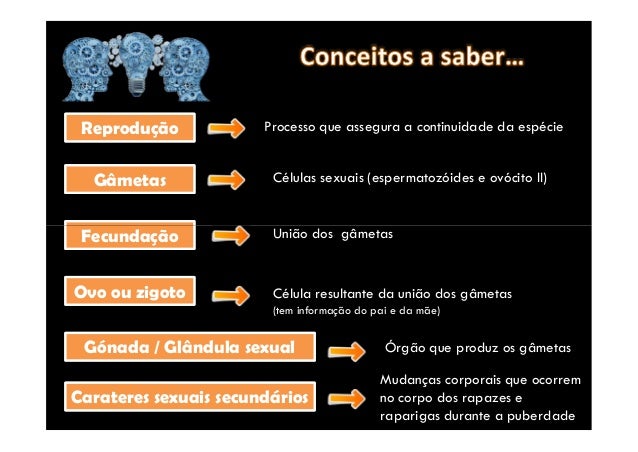 Conceitos a saber…

Reprodução

Processo que assegura a continuidade da espécie

Gâmetas

Células sexuais (espermatozóides e ovócito II)

Fecundação

União dos gâmetas

Ovo ou zigoto

Célula resultante da união dos gâmetas
(tem informação do pai e da mãe)

Gónada / Glândula sexual

Órgão que produz os gâmetas

Carateres sexuais secundários

Mudanças corporais que ocorrem no corpo dos rapazes e raparigas durante a puberdade